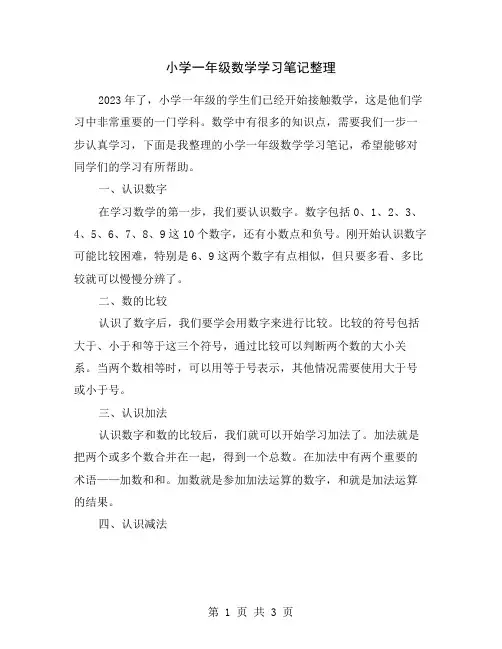 小学一年级数学学习笔记整理

2023年了，小学一年级的学生们已经开始接触数学，这是他们学习中非常重要的一门学科。数学中有很多的知识点，需要我们一步一步认真学习，下面是我整理的小学一年级数学学习笔记，希望能够对同学们的学习有所帮助。

一、认识数字

在学习数学的第一步，我们要认识数字。数字包括0、1、2、3、4、5、6、7、8、9这10个数字，还有小数点和负号。刚开始认识数字可能比较困难，特别是6、9这两个数字有点相似，但只要多看、多比较就可以慢慢分辨了。

二、数的比较

认识了数字后，我们要学会用数字来进行比较。比较的符号包括大于、小于和等于这三个符号，通过比较可以判断两个数的大小关系。当两个数相等时，可以用等于号表示，其他情况需要使用大于号或小于号。

三、认识加法

认识数字和数的比较后，我们就可以开始学习加法了。加法就是把两个或多个数合并在一起，得到一个总数。在加法中有两个重要的术语——加数和和。加数就是参加加法运算的数字，和就是加法运算的结果。

四、认识减法

第 1 页 共 3 页